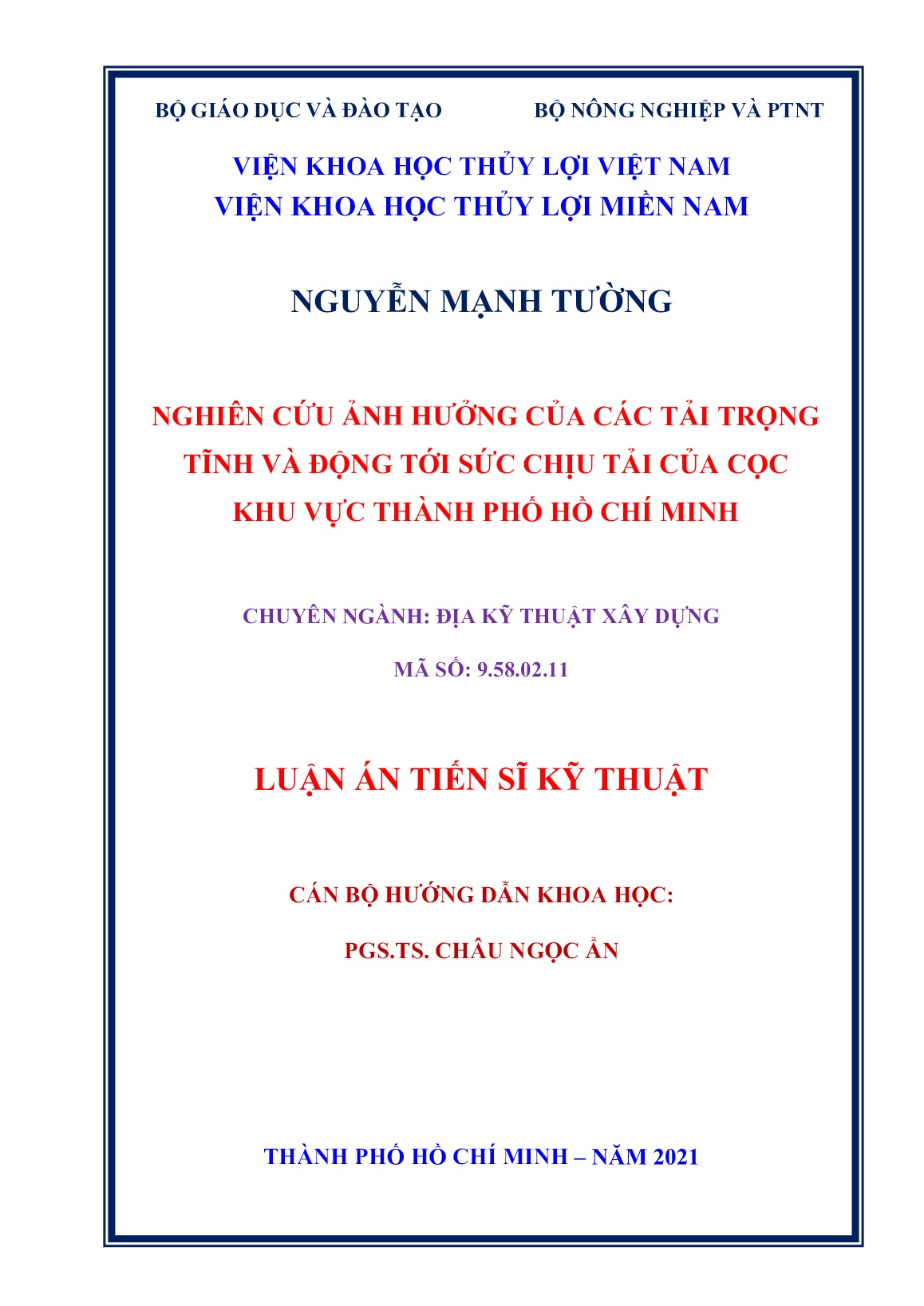 BỘ GIÁO DỤC VÀ ĐÀO TẠO

BỘ NÔNG NGHIỆP VÀ PTNT

VIỆN KHOA HỌC THỦY LỢI VIỆT NAM
VIỆN KHOA HỌC THỦY LỢI MIỀN NAM

NGUYỄN MẠNH TƯỜNG

NGHIÊN CỨU ẢNH HƯỞNG CỦA CÁC TẢI TRỌNG TĨNH VÀ ĐỘNG TỚI SỨC CHỊU TẢI CỦA CỌC KHU VỰC THÀNH PHỐ HỒ CHÍ MINH

CHUYÊN NGÀNH: ĐỊA KỸ THUẬT XÂY DỰNG

MÃ SỐ: 9.58.02.11

LUẬN ÁN TIẾN SĨ KỸ THUẬT

CÁN BỘ HƯỚNG DẪN KHOA HỌC:

PGS.TS. CHÂU NGỌC ẨN

THÀNH PHỐ HỒ CHÍ MINH – NĂM 2021